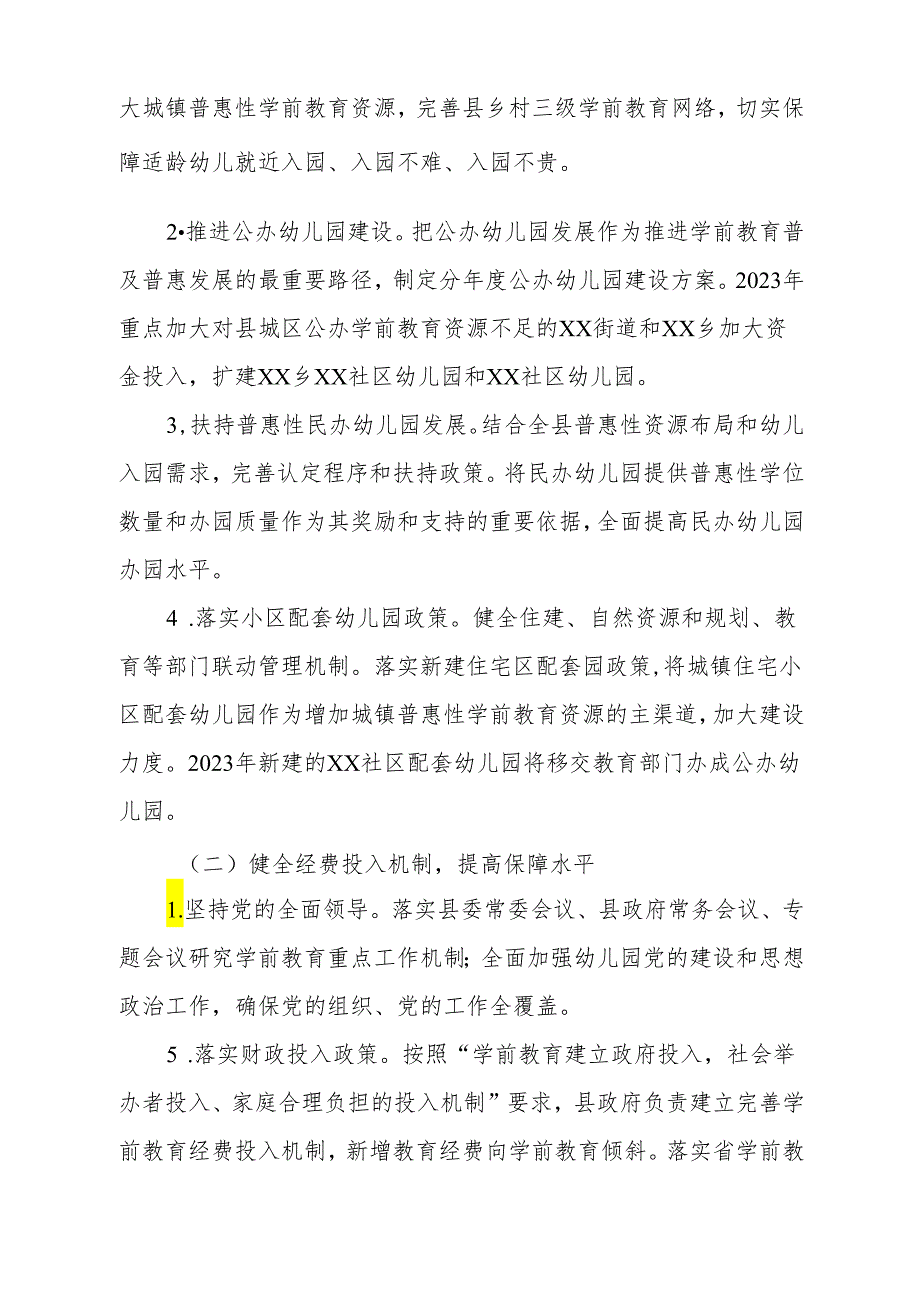 大城镇普惠性学前教育资源，完善县乡村三级学前教育网络，切实保障适龄幼儿就近入园、入园不难、入园不贵。

2•推进公办幼儿园建设。把公办幼儿园发展作为推进学前教育普及普惠发展的最重要路径，制定分年度公办幼儿园建设方案。2023年重点加大对县城区公办学前教育资源不足的XX街道和XX乡加大资金投入，扩建XX乡XX社区幼儿园和XX社区幼儿园。

3,扶持普惠性民办幼儿园发展。结合全县普惠性资源布局和幼儿入园需求，完善认定程序和扶持政策。将民办幼儿园提供普惠性学位数量和办园质量作为其奖励和支持的重要依据，全面提高民办幼儿园办园水平。

4 .落实小区配套幼儿园政策。健全住建、自然资源和规划、教育等部门联动管理机制。落实新建住宅区配套园政策，将城镇住宅小区配套幼儿园作为增加城镇普惠性学前教育资源的主渠道，加大建设力度。2023年新建的XX社区配套幼儿园将移交教育部门办成公办幼儿园。

（二）健全经费投入机制，提高保障水平

1.坚持党的全面领导。落实县委常委会议、县政府常务会议、专题会议研究学前教育重点工作机制；全面加强幼儿园党的建设和思想政治工作，确保党的组织、党的工作全覆盖。

5 .落实财政投入政策。按照“学前教育建立政府投入，社会举办者投入、家庭合理负担的投入机制”要求，县政府负责建立完善学前教育经费投入机制，新增教育经费向学前教育倾斜。落实省学前教